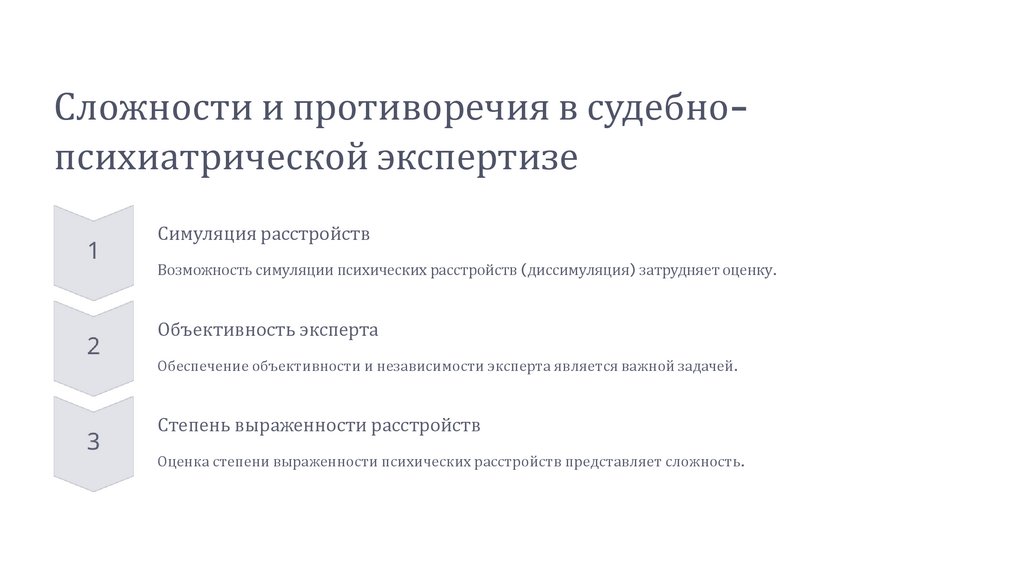 Сложности и противоречия в судебно-психиатрической экспертизе

1

Симуляция расстройств

Возможность симуляции психических расстройств (диссимуляция) затрудняет оценку.

2

Объективность эксперта

Обеспечение объективности и независимости эксперта является важной задачей.

3

Степень выраженности расстройств

Оценка степени выраженности психических расстройств представляет сложность.